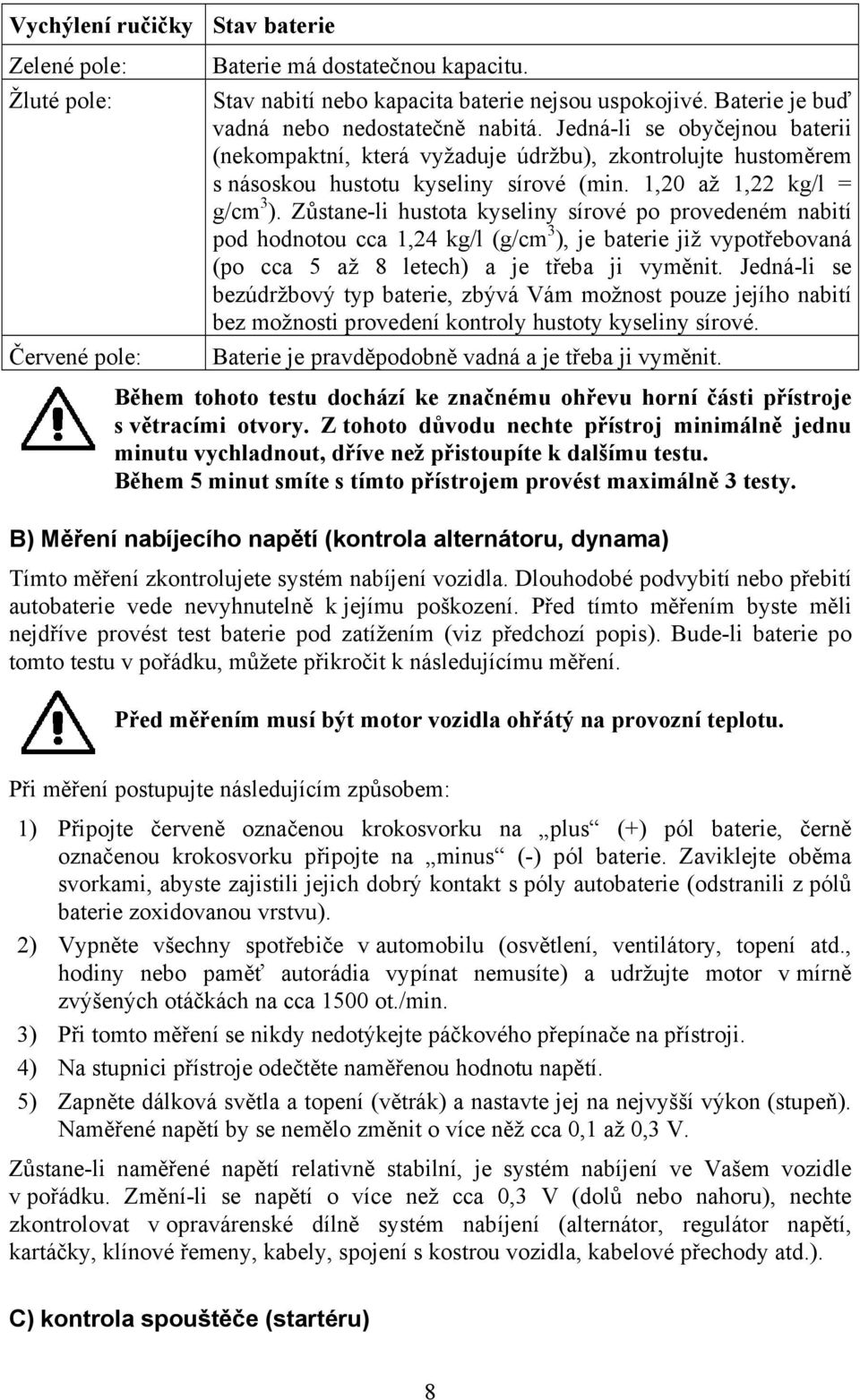 | Vychýlení ručičky | Stav baterie |
|---|---|
| Zelené pole: | Baterie má dostatečnou kapacitu. |
| Žluté pole: | Stav nabití nebo kapacita baterie nejsou uspokojivé. Baterie je buď vadná nebo nedostatečně nabitá. Jedná-li se obyčejnou baterii (nekompaktní, která vyžaduje údržbu), zkontrolujte hustoměrem s násoskou hustotu kyseliny sírové (min. 1,20 až 1,22 kg/l = g/cm$^3$). Zůstane-li hustota kyseliny sírové po provedeném nabití pod hodnotou cca 1,24 kg/l (g/cm$^3$), je baterie již vypotřebovaná (po cca 5 až 8 letech) a je třeba ji vyměnit. Jedná-li se bezúdržbový typ baterie, zbývá Vám možnost pouze jejího nabití bez možnosti provedení kontroly hustoty kyseliny sírové. |
| Červené pole: | Baterie je pravděpodobně vadná a je třeba ji vyměnit. |

Během tohoto testu dochází ke značnému ohřevu horní části přístroje s větracími otvory. Z tohoto důvodu nechte přístroj minimálně jednu minutu vychladnout, dříve než přistoupíte k dalšímu testu. Během 5 minut smíte s tímto přístrojem provést maximálně 3 testy.

B) Měření nabíjecího napětí (kontrola alternátoru, dynama)

Tímto měření zkontrolujete systém nabíjení vozidla. Dlouhodobé podvybití nebo přebití autobaterie vede nevyhnutelně k jejímu poškození. Před tímto měřením byste měli nejdříve provést test baterie pod zatížením (viz předchozí popis). Bude-li baterie po tomto testu v pořádku, můžete přikročit k následujícímu měření.

Před měřením musí být motor vozidla ohřátý na provozní teplotu.

Při měření postupujte následujícím způsobem:

1) Připojte červeně označenou krokosvorku na „plus“ (+) pól baterie, černě označenou krokosvorku připojte na „minus“ (-) pól baterie. Zaviklejte oběma svorkami, abyste zajistili jejich dobrý kontakt s póly autobaterie (odstranili z pólů baterie zoxidovanou vrstvu).
2) Vypněte všechny spotřebiče v automobilu (osvětlení, ventilátory, topení atd., hodiny nebo paměť autorádia vypínat nemusíte) a udržujte motor v mírně zvýšených otáčkách na cca 1500 ot./min.
3) Při tomto měření se nikdy nedotýkejte páčkového přepínače na přístroji.
4) Na stupnici přístroje odečtěte naměřenou hodnotu napětí.
5) Zapněte dálková světla a topení (větrák) a nastavte jej na nejvyšší výkon (stupeň). Naměřené napětí by se nemělo změnit o více něž cca 0,1 až 0,3 V.

Zůstane-li naměřené napětí relativně stabilní, je systém nabíjení ve Vašem vozidle v pořádku. Změní-li se napětí o více než cca 0,3 V (dolů nebo nahoru), nechte zkontrolovat v opravárenské dílně systém nabíjení (alternátor, regulátor napětí, kartáčky, klínové řemeny, kabely, spojení s kostrou vozidla, kabelové přechody atd.).

C) kontrola spouštěče (startéru)

8